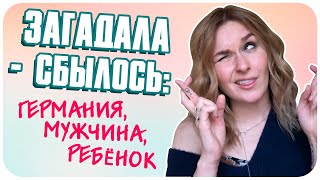 ЗАГАДАЛА - СБЫЛОСЬ:

ГЕРМАНИЯ, МУЖЧИНА, РЕБЁНОК